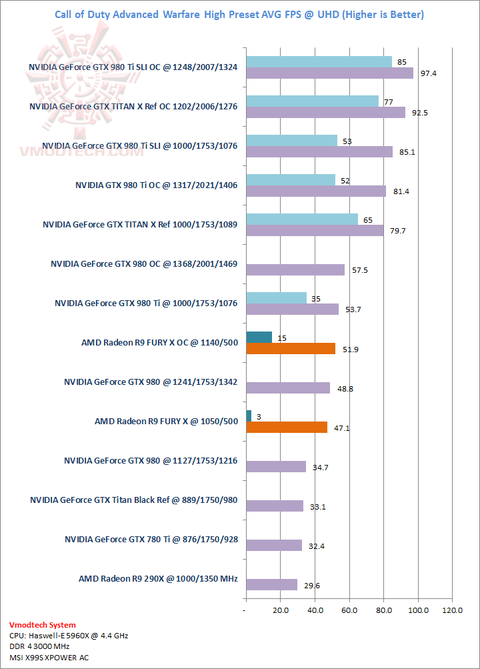 Call of Duty Advanced Warfare High Preset AVG FPS @ UHD (Higher is Better)

VMODTECH.COM

NVIDIA GeForce GTX 980 Ti SLI OC @ 1248/2007/1324
85
97.4

NVIDIA GeForce GTX TITAN X Ref OC 1202/2006/1276
77
92.5

NVIDIA GeForce GTX 980 Ti SLI @ 1000/1753/1076
53
85.1

NVIDIA GTX 980 Ti OC @ 1317/2021/1406
52
81.4

NVIDIA GeForce GTX TITAN X Ref 1000/1753/1089
65
79.7

NVIDIA GeForce GTX 980 OC @ 1368/2001/1469
57.5

NVIDIA GeForce GTX 980 Ti @ 1000/1753/1076
35
53.7

AMD Radeon R9 FURY X OC @ 1140/500
15
51.9

NVIDIA GeForce GTX 980 @ 1241/1753/1342
48.8

AMD Radeon R9 FURY X @ 1050/500
3
47.1

NVIDIA GeForce GTX 980 @ 1127/1753/1216
34.7

NVIDIA GeForce GTX Titan Black Ref @ 889/1750/980
33.1

NVIDIA GeForce GTX 780 Ti @ 876/1750/928
32.4

AMD Radeon R9 290X @ 1000/1350 MHz
29.6

- 20.0 40.0 60.0 80.0 100.0 120.0

Vmodtech System
CPU: Haswell-E 5960X @ 4.4 GHz
DDR 4 3000 MHz
MSI X99S XPOWER AC